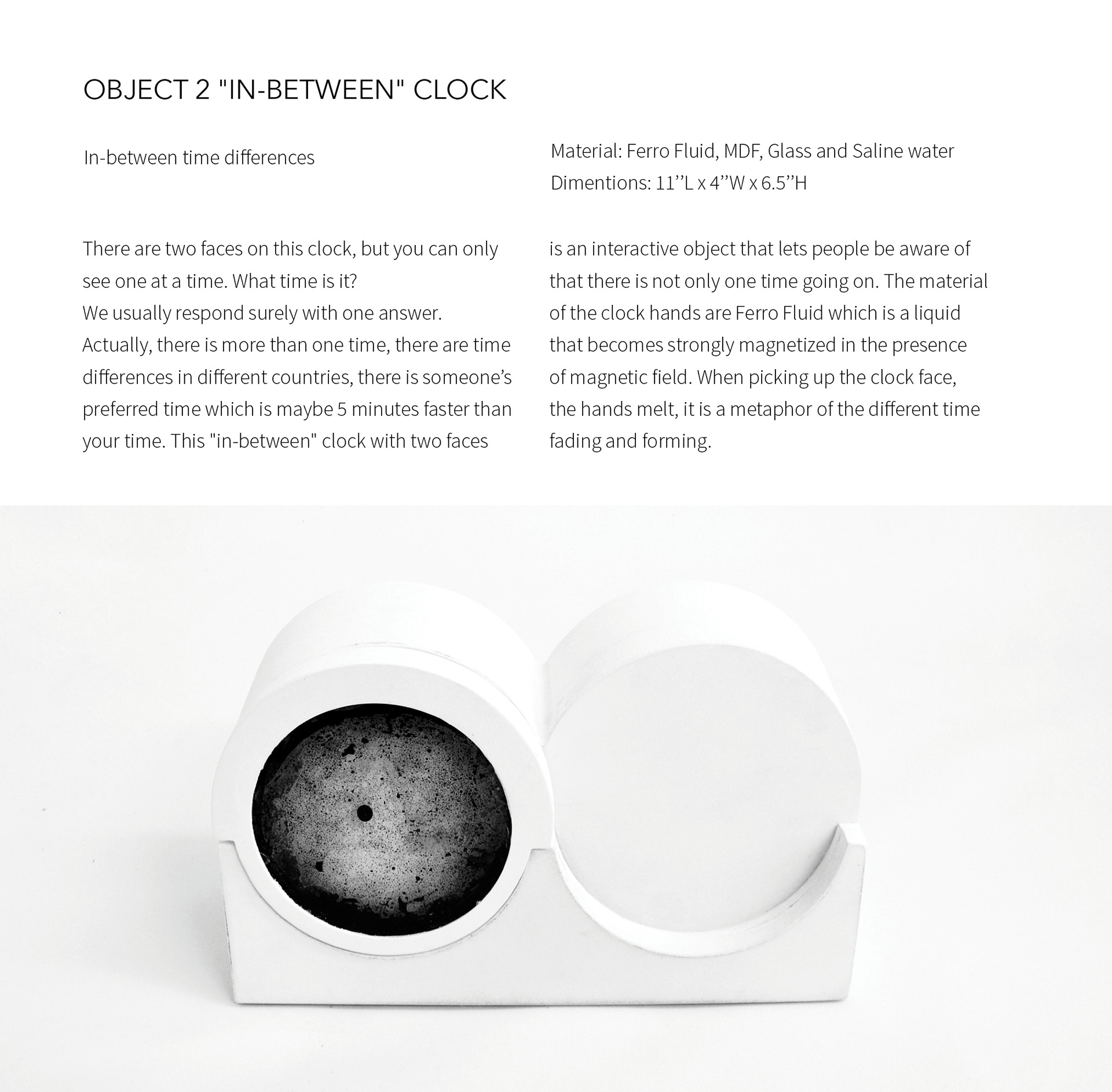 OBJECT 2 "IN-BETWEEN" CLOCK

In-between time differences

Material: Ferro Fluid, MDF, Glass and Saline water
Dimentions: 11’’L x 4’’W x 6.5’’H

There are two faces on this clock, but you can only see one at a time. What time is it?
We usually respond surely with one answer.
Actually, there is more than one time, there are time differences in different countries, there is someone’s preferred time which is maybe 5 minutes faster than your time. This "in-between" clock with two faces is an interactive object that lets people be aware of that there is not only one time going on. The material of the clock hands are Ferro Fluid which is a liquid that becomes strongly magnetized in the presence of magnetic field. When picking up the clock face, the hands melt, it is a metaphor of the different time fading and forming.